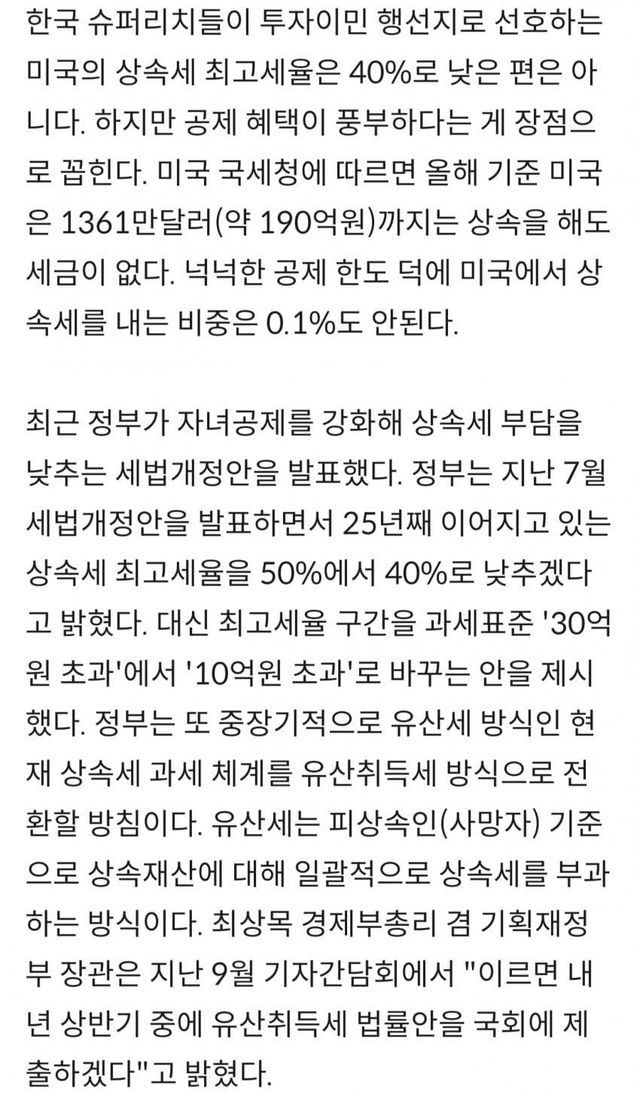 한국 슈퍼리치들이 투자이민 행선지로 선호하는 미국의 상속세 최고세율은 40%로 낮은 편은 아니다. 하지만 공제 혜택이 풍부하다는 게 장점으로 꼽힌다. 미국 국세청에 따르면 올해 기준 미국은 1361만달러(약 190억원)까지는 상속을 해도 세금이 없다. 넉넉한 공제 한도 덕에 미국에서 상속세를 내는 비중은 0.1%도 안된다.

최근 정부가 자녀공제를 강화해 상속세 부담을 낮추는 세법개정안을 발표했다. 정부는 지난 7월 세법개정안을 발표하면서 25년째 이어지고 있는 상속세 최고세율을 50%에서 40%로 낮추겠다고 밝혔다. 대신 최고세율 구간을 과세표준 '30억원 초과'에서 '10억원 초과'로 바꾸는 안을 제시했다. 정부는 또 중장기적으로 유산세 방식인 현재 상속세 과세 체계를 유산취득세 방식으로 전환할 방침이다. 유산세는 피상속인(사망자) 기준으로 상속재산에 대해 일괄적으로 상속세를 부과하는 방식이다. 최상목 경제부총리 겸 기획재정부 장관은 지난 9월 기자간담회에서 "이르면 내년 상반기 중에 유산취득세 법률안을 국회에 제출하겠다"고 밝혔다.